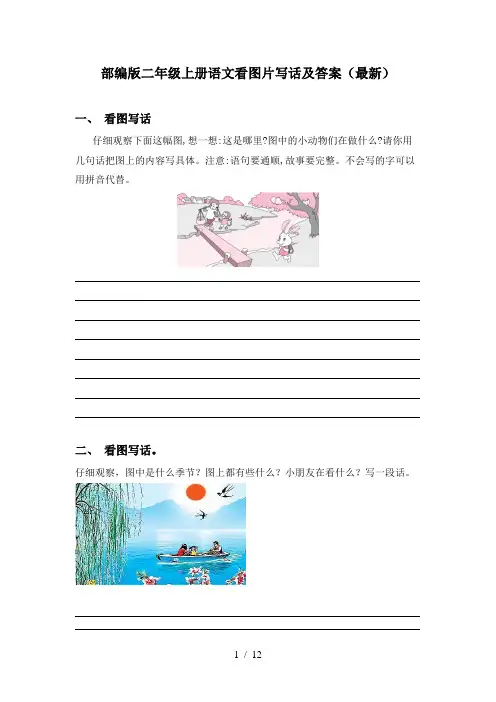 部编版二年级上册语文看图片写话及答案（最新）

一、 看图写话

仔细观察下面这幅图，想一想：这是哪里？图中的小动物们在做什么？请你用几句话把图上的内容写具体。注意：语句要通顺，故事要完整。不会写的字可以用拼音代替。

二、 看图写话。

仔细观察，图中是什么季节？图上都有些什么？小朋友在看什么？写一段话。

1 / 12